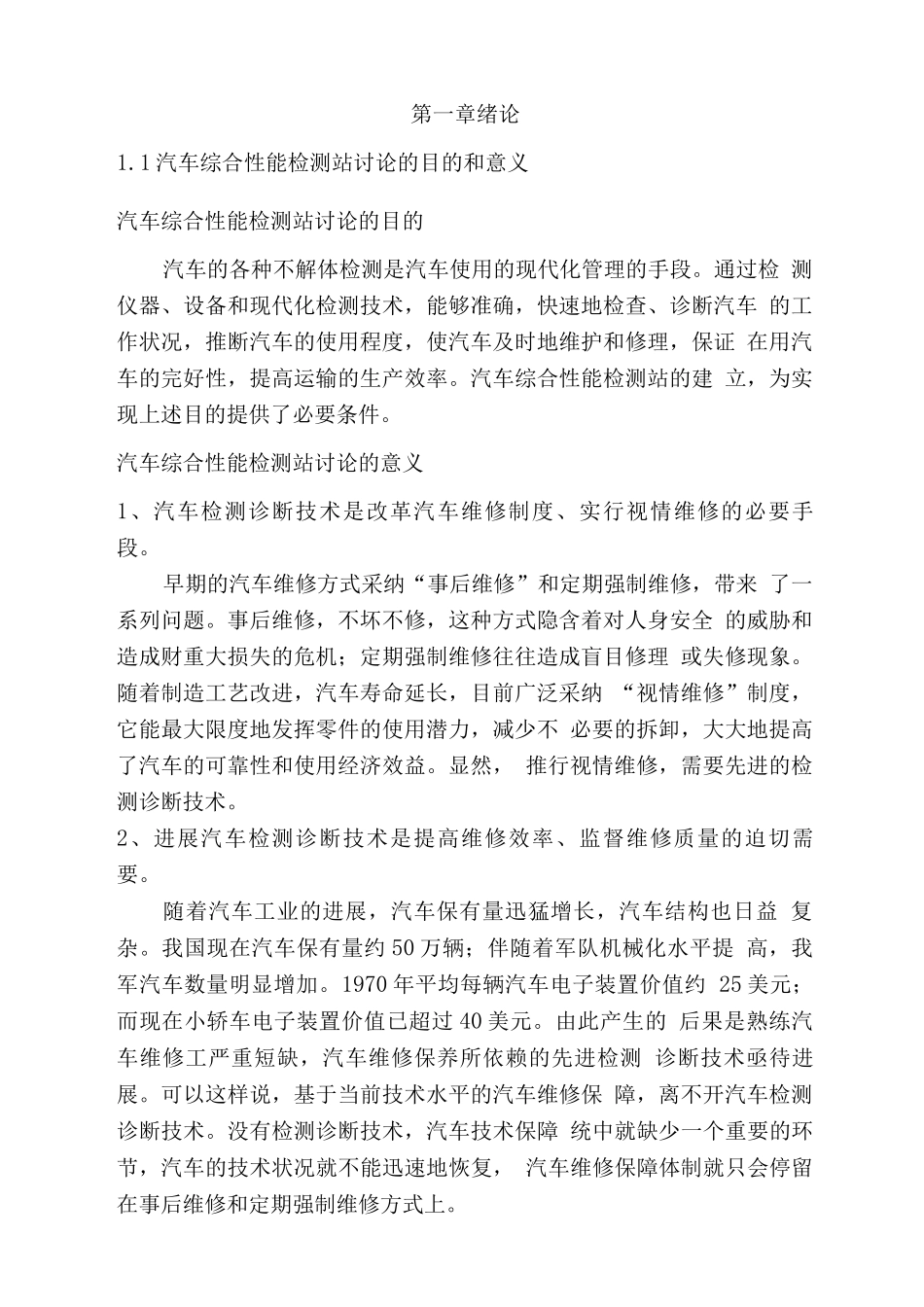 第一章绪论

1.1汽车综合性能检测站讨论的目的和意义

汽车综合性能检测站讨论的目的

汽车的各种不解体检测是汽车使用的现代化管理的手段。通过检 测仪器、设备和现代化检测技术，能够准确，快速地检查、诊断汽车 的工作状况，推断汽车的使用程度，使汽车及时地维护和修理，保证 在用汽车的完好性，提高运输的生产效率。汽车综合性能检测站的建 立，为实现上述目的提供了必要条件。

汽车综合性能检测站讨论的意义

1、汽车检测诊断技术是改革汽车维修制度、实行视情维修的必要手段。

早期的汽车维修方式采纳“事后维修”和定期强制维修，带来 了一系列问题。事后维修，不坏不修，这种方式隐含着对人身安全 的威胁和造成财重大损失的危机；定期强制维修往往造成盲目修理 或失修现象。随着制造工艺改进，汽车寿命延长，目前广泛采纳 “视情维修”制度，它能最大限度地发挥零件的使用潜力，减少不 必要的拆卸，大大地提高了汽车的可靠性和使用经济效益。显然， 推行视情维修，需要先进的检测诊断技术。
2、进展汽车检测诊断技术是提高维修效率、监督维修质量的迫切需要。

随着汽车工业的进展，汽车保有量迅猛增长，汽车结构也日益 复杂。我国现在汽车保有量约50万辆；伴随着军队机械化水平提 高，我军汽车数量明显增加。1970年平均每辆汽车电子装置价值约 25美元；而现在小轿车电子装置价值已超过40美元。由此产生的 后果是熟练汽车维修工严重短缺，汽车维修保养所依赖的先进检测 诊断技术亟待进展。可以这样说，基于当前技术水平的汽车维修保 障，离不开汽车检测诊断技术。没有检测诊断技术，汽车技术保障 统中就缺少一个重要的环节，汽车的技术状况就不能迅速地恢复， 汽车维修保障体制就只会停留在事后维修和定期强制维修方式上。